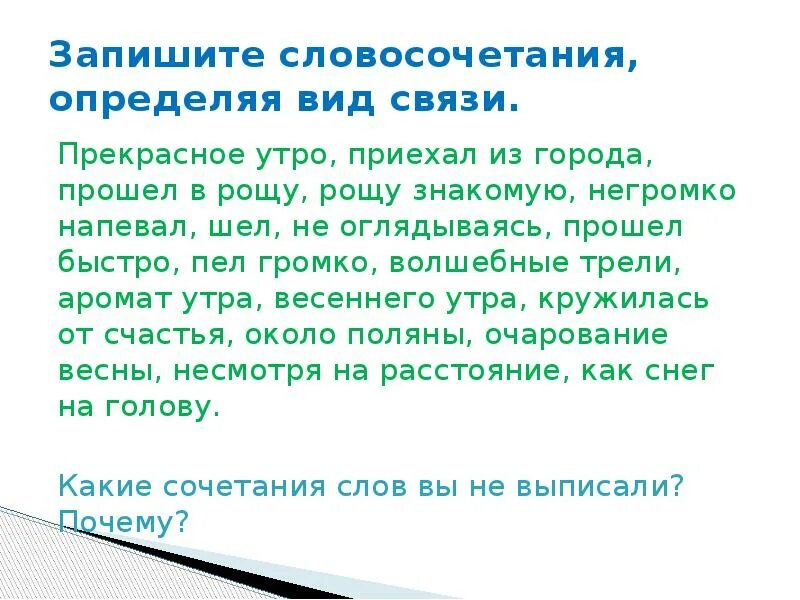 Запишите словосочетания, определяя вид связи.

Прекрасное утро, приехал из города, прошел в рощу, рощу знакомую, негромко напевал, шел, не оглядываясь, прошел быстро, пел громко, волшебные трели, аромат утра, весеннего утра, кружилась от счастья, около поляны, очарование весны, несмотря на расстояние, как снег на голову.

Какие сочетания слов вы не выписали? Почему?